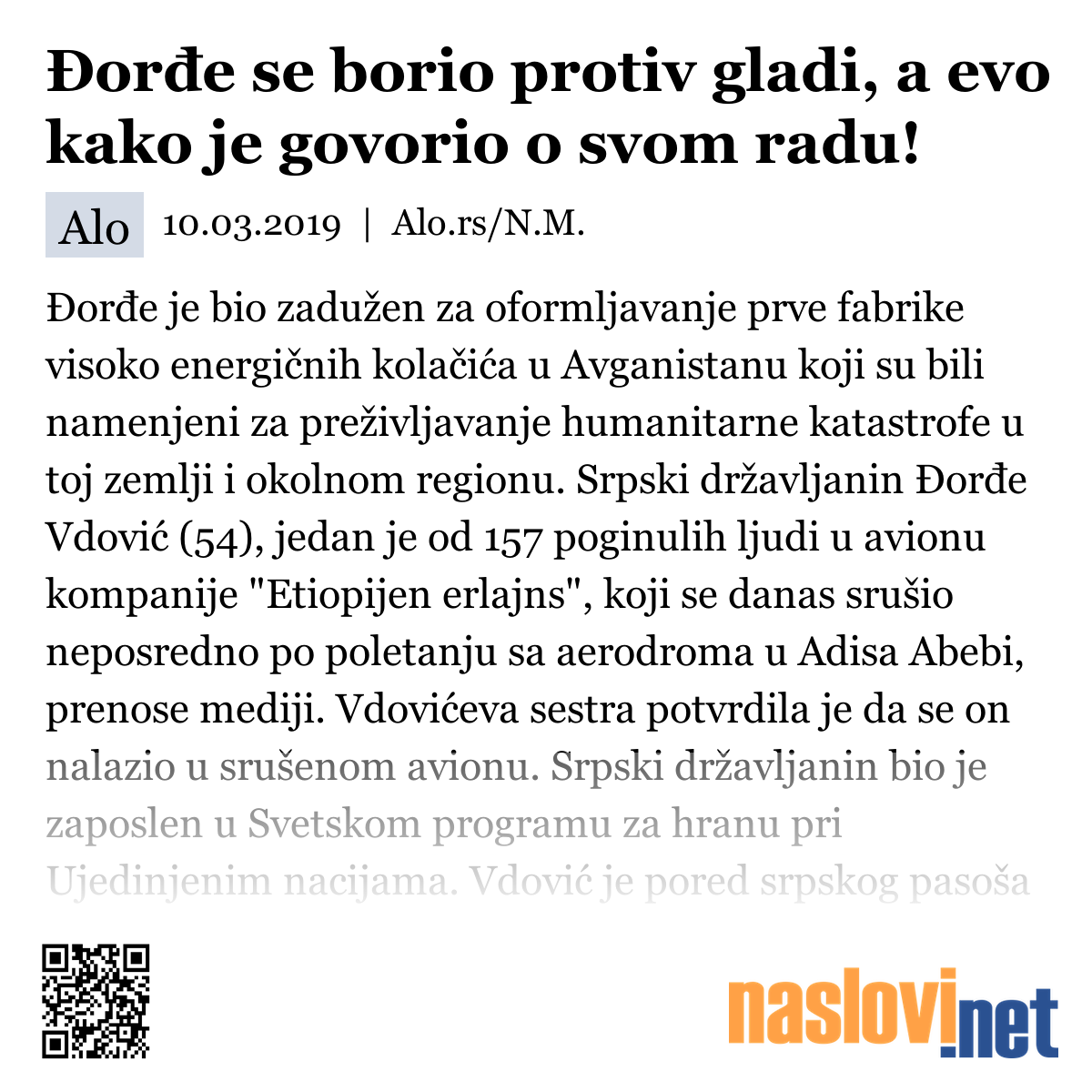 Đorđe se borio protiv gladi, a evo kako je govorio o svom radu!

Alo 10.03.2019 | Alo.rs/N.M.

Đorđe je bio zadužen za oformljavanje prve fabrike visoko energičnih kolačića u Avganistanu koji su bili namenjeni za preživljavanje humanitarne katastrofe u toj zemlji i okolnom regionu. Srpski državljanin Đorđe Vdović (54), jedan je od 157 poginulih ljudi u avionu kompanije "Etiopijen erlajns", koji se danas srušio neposredno po poletanju sa aerodroma u Adisa Abebi, prenose mediji. Vdovićeva sestra potvrdila je da se on nalazio u srušenom avionu. Srpski državljanin bio je zaposlen u Svetskom programu za hranu pri Ujedinjenim nacijama. Vdović je pored srpskog pasoša

naslovi.net